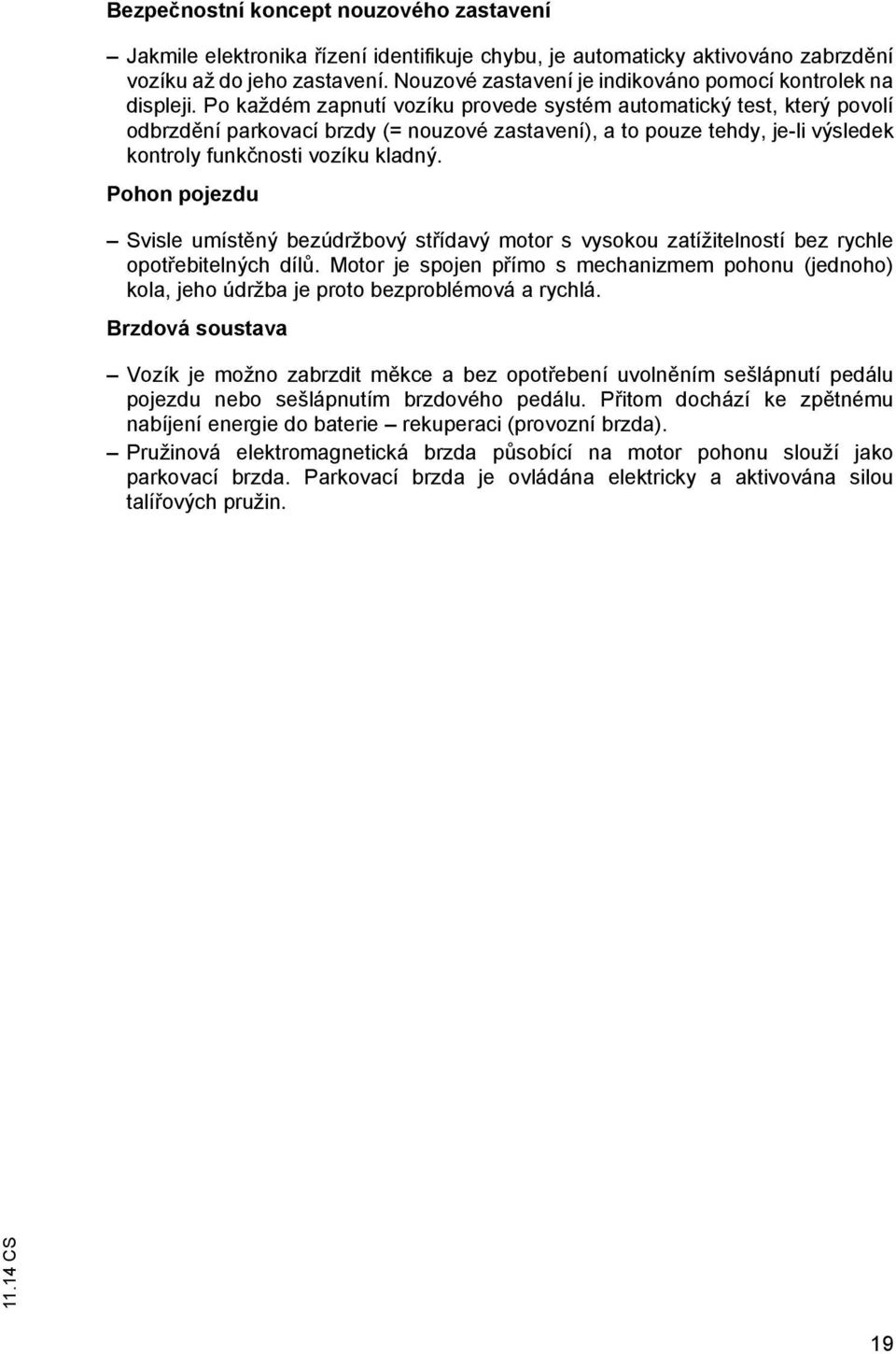 Bezpečnostní koncept nouzového zastavení

– Jakmile elektronika řízení identifikuje chybu, je automaticky aktivováno zabrzdění vozíku až do jeho zastavení. Nouzové zastavení je indikováno pomocí kontrolek na displeji. Po každém zapnutí vozíku provede systém automatický test, který povolí odbrzdění parkovací brzdy (= nouzové zastavení), a to pouze tehdy, je-li výsledek kontroly funkčnosti vozíku kladný.

Pohon pojezdu

– Svisle umístěný bezúdržbový střídavý motor s vysokou zatížitelností bez rychle opotřebitelných dílů. Motor je spojen přímo s mechanizmem pohonu (jednoho) kola, jeho údržba je proto bezproblémová a rychlá.

Brzdová soustava

– Vozík je možno zabrzdit měkce a bez opotřebení uvolněním sešlápnutí pedálu pojezdu nebo sešlápnutím brzdového pedálu. Přitom dochází ke zpětnému nabíjení energie do baterie – rekuperaci (provozní brzda).

– Pružinová elektromagnetická brzda působící na motor pohonu slouží jako parkovací brzda. Parkovací brzda je ovládána elektricky a aktivována silou talířových pružin.

11.14 CS

19